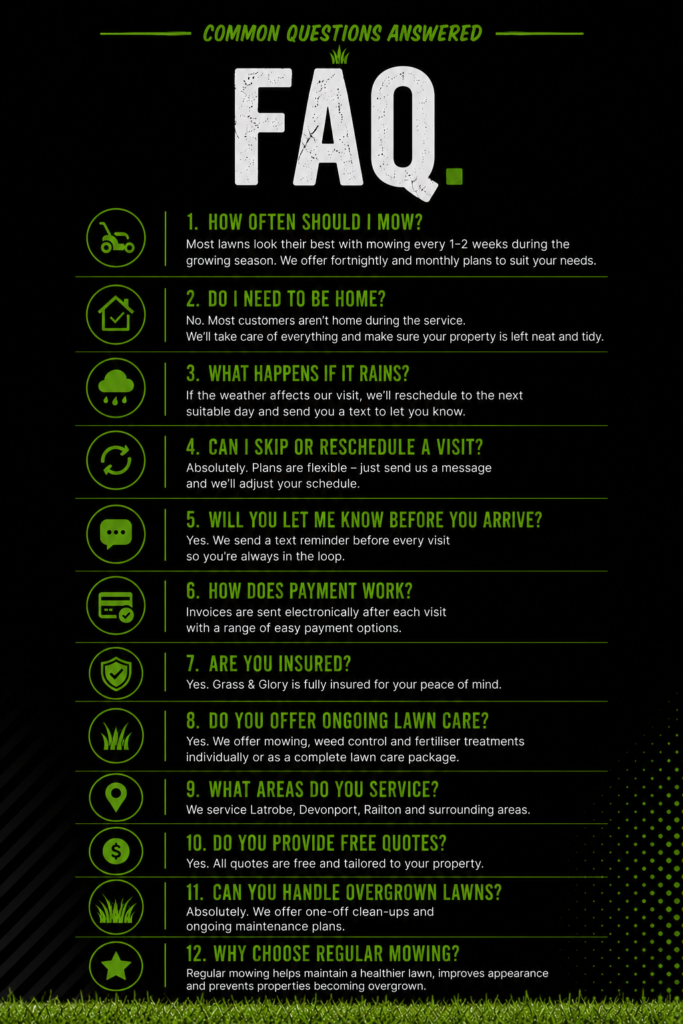 COMMON QUESTIONS ANSWERED

FAQ.

1. HOW OFTEN SHOULD I MOW?

Most lawns look their best with mowing every 1–2 weeks during the growing season. We offer fortnightly and monthly plans to suit your needs.

2. DO I NEED TO BE HOME?

No. Most customers aren't home during the service. We'll take care of everything and make sure your property is left neat and tidy.

3. WHAT HAPPENS IF IT RAINS?

If the weather affects our visit, we'll reschedule to the next suitable day and send you a text to let you know.

4. CAN I SKIP OR RESCHEDULE A VISIT?

Absolutely. Plans are flexible – just send us a message and we'll adjust your schedule.

5. WILL YOU LET ME KNOW BEFORE YOU ARRIVE?

Yes. We send a text reminder before every visit so you're always in the loop.

6. HOW DOES PAYMENT WORK?

Invoices are sent electronically after each visit with a range of easy payment options.

7. ARE YOU INSURED?

Yes. Grass & Glory is fully insured for your peace of mind.

8. DO YOU OFFER ONGOING LAWN CARE?

Yes. We offer mowing, weed control and fertiliser treatments individually or as a complete lawn care package.

9. WHAT AREAS DO YOU SERVICE?

We service Latrobe, Devonport, Railton and surrounding areas.

10. DO YOU PROVIDE FREE QUOTES?

Yes. All quotes are free and tailored to your property.

11. CAN YOU HANDLE OVERGROWN LAWNS?

Absolutely. We offer one-off clean-ups and ongoing maintenance plans.

12. WHY CHOOSE REGULAR MOWING?

Regular mowing helps maintain a healthier lawn, improves appearance and prevents properties becoming overgrown.